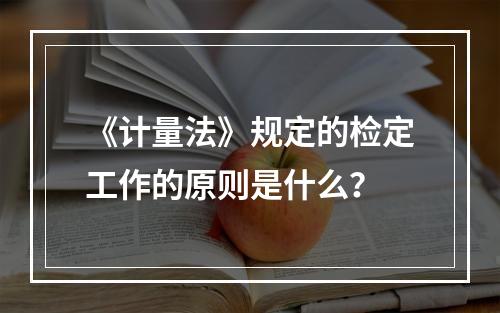 《计量法》规定的检定工作的原则是什么？